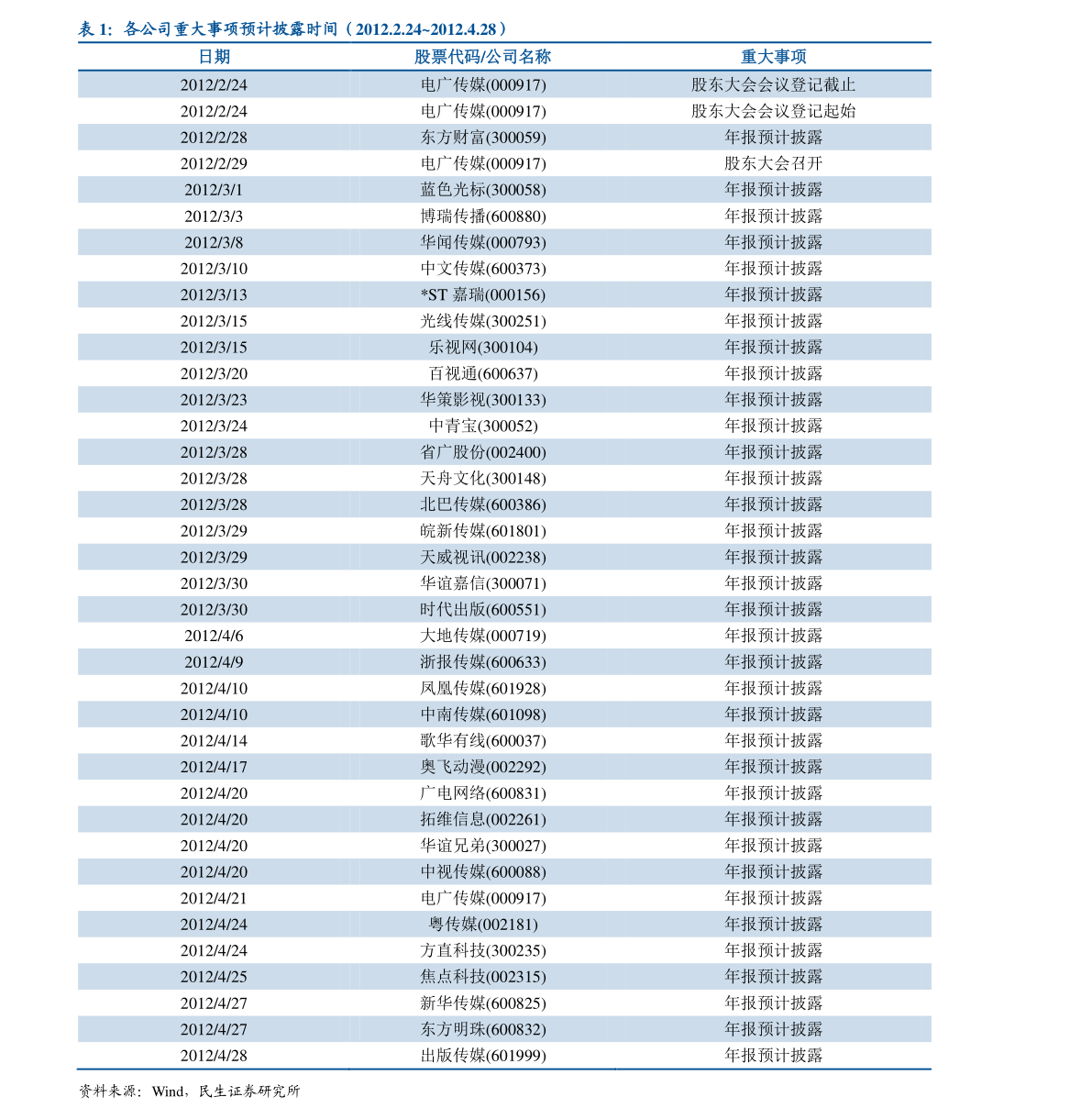 表 1：各公司重大事项预计披露时间（2012.2.24~2012.4.28）

| 日期 | 股票代码/公司名称 | 重大事项 |
|---|---|---|
| 2012/2/24 | 电广传媒(000917) | 股东大会会议登记截止 |
| 2012/2/24 | 电广传媒(000917) | 股东大会会议登记起始 |
| 2012/2/28 | 东方财富(300059) | 年报预计披露 |
| 2012/2/29 | 电广传媒(000917) | 股东大会召开 |
| 2012/3/1 | 蓝色光标(300058) | 年报预计披露 |
| 2012/3/3 | 博瑞传播(600880) | 年报预计披露 |
| 2012/3/8 | 华闻传媒(000793) | 年报预计披露 |
| 2012/3/10 | 中文传媒(600373) | 年报预计披露 |
| 2012/3/13 | *ST 嘉瑞(000156) | 年报预计披露 |
| 2012/3/15 | 光线传媒(300251) | 年报预计披露 |
| 2012/3/15 | 乐视网(300104) | 年报预计披露 |
| 2012/3/20 | 百视通(600637) | 年报预计披露 |
| 2012/3/23 | 华策影视(300133) | 年报预计披露 |
| 2012/3/24 | 中青宝(300052) | 年报预计披露 |
| 2012/3/28 | 省广股份(002400) | 年报预计披露 |
| 2012/3/28 | 天舟文化(300148) | 年报预计披露 |
| 2012/3/28 | 北巴传媒(600386) | 年报预计披露 |
| 2012/3/29 | 皖新传媒(601801) | 年报预计披露 |
| 2012/3/29 | 天威视讯(002238) | 年报预计披露 |
| 2012/3/30 | 华谊嘉信(300071) | 年报预计披露 |
| 2012/3/30 | 时代出版(600551) | 年报预计披露 |
| 2012/4/6 | 大地传媒(000719) | 年报预计披露 |
| 2012/4/9 | 浙报传媒(600633) | 年报预计披露 |
| 2012/4/10 | 凤凰传媒(601928) | 年报预计披露 |
| 2012/4/10 | 中南传媒(601098) | 年报预计披露 |
| 2012/4/14 | 歌华有线(600037) | 年报预计披露 |
| 2012/4/17 | 奥飞动漫(002292) | 年报预计披露 |
| 2012/4/20 | 广电网络(600831) | 年报预计披露 |
| 2012/4/20 | 拓维信息(002261) | 年报预计披露 |
| 2012/4/20 | 华谊兄弟(300027) | 年报预计披露 |
| 2012/4/20 | 中视传媒(600088) | 年报预计披露 |
| 2012/4/21 | 电广传媒(000917) | 年报预计披露 |
| 2012/4/24 | 粤传媒(002181) | 年报预计披露 |
| 2012/4/24 | 方直科技(300235) | 年报预计披露 |
| 2012/4/25 | 焦点科技(002315) | 年报预计披露 |
| 2012/4/27 | 新华传媒(600825) | 年报预计披露 |
| 2012/4/27 | 东方明珠(600832) | 年报预计披露 |
| 2012/4/28 | 出版传媒(601999) | 年报预计披露 |

资料来源：Wind，民生证券研究所